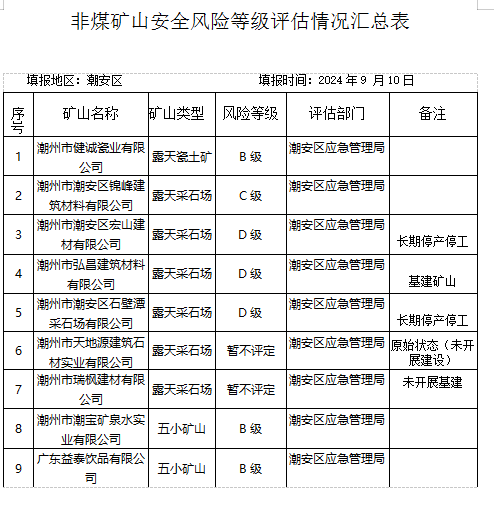 非煤矿山安全风险等级评估情况汇总表

填报地区：潮安区　　　　　　　　填报时间：2024 年 9 月 10 日

| 序号 | 矿山名称 | 矿山类型 | 风险等级 | 评估部门 | 备注 |
|---|---|---|---|---|---|
| 1 | 潮州市健诚瓷业有限公司 | 露天瓷土矿 | B 级 | 潮安区应急管理局 | |
| 2 | 潮州市潮安区锦峰建筑材料有限公司 | 露天采石场 | C 级 | 潮安区应急管理局 | |
| 3 | 潮州市潮安区宏山建材有限公司 | 露天采石场 | D 级 | 潮安区应急管理局 | 长期停产停工 |
| 4 | 潮州市弘昌建筑材料有限公司 | 露天采石场 | D 级 | 潮安区应急管理局 | 基建矿山 |
| 5 | 潮州市潮安区石壁潭采石场有限公司 | 露天采石场 | D 级 | 潮安区应急管理局 | 长期停产停工 |
| 6 | 潮州市天地源建筑石材实业有限公司 | 露天采石场 | 暂不评定 | 潮安区应急管理局 | 原始状态（未开展建设） |
| 7 | 潮州市瑞枫建材有限公司 | 露天采石场 | 暂不评定 | 潮安区应急管理局 | 未开展基建 |
| 8 | 潮州市潮宝矿泉水实业有限公司 | 五小矿山 | B 级 | 潮安区应急管理局 | |
| 9 | 广东益泰饮品有限公司 | 五小矿山 | B 级 | 潮安区应急管理局 | |